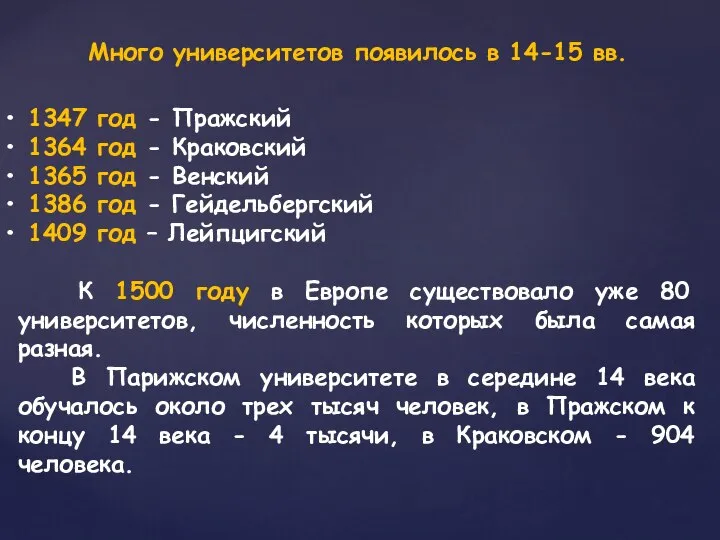 Много университетов появилось в 14-15 вв.

• 1347 год - Пражский
• 1364 год - Краковский
• 1365 год - Венский
• 1386 год - Гейдельбергский
• 1409 год – Лейпцигский

К 1500 году в Европе существовало уже 80 университетов, численность которых была самая разная.

В Парижском университете в середине 14 века обучалось около трех тысяч человек, в Пражском к концу 14 века - 4 тысячи, в Краковском - 904 человека.